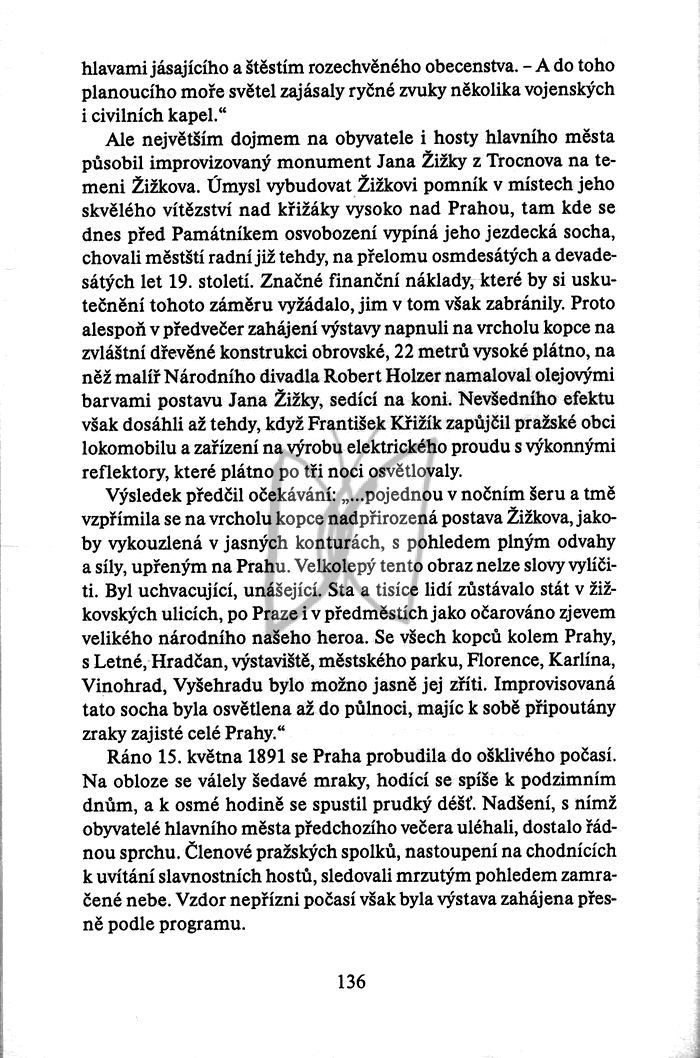 hlavami jásajícího a štěstím rozechvěného obecenstva. – A do toho planoucího moře světel zajásaly ryčné zvuky několika vojenských i civilních kapel.“

Ale největším dojmem na obyvatele i hosty hlavního města působil improvizovaný monument Jana Žižky z Trocnova na temeni Žižkova. Úmysl vybudovat Žižkovi pomník v místech jeho skvělého vítězství nad křižáky vysoko nad Prahou, tam kde se dnes před Památníkem osvobození vypíná jeho jezdecká socha, chovali městští radní již tehdy, na přelomu osmdesátých a devadesátých let 19. století. Značné finanční náklady, které by si uskutečnění tohoto záměru vyžádalo, jim v tom však zabránily. Proto alespoň v předvečer zahájení výstavy napnuli na vrcholu kopce na zvláštní dřevěné konstrukci obrovské, 22 metrů vysoké plátno, na něž malíř Národního divadla Robert Holzer namaloval olejovými barvami postavu Jana Žižky, sedící na koni. Nevšedního efektu však dosáhli až tehdy, když František Křižík zapůjčil pražské obci lokomobilu a zařízení na výrobu elektrického proudu s výkonnými reflektory, které plátno po tři noci osvětlovaly.

Výsledek předčil očekávání: „...pojednou v nočním šeru a tmě vzpřímila se na vrcholu kopce nadpřirozená postava Žižkova, jakoby vykouzlená v jasných konturách, s pohledem plným odvahy a síly, upřeným na Prahu. Velkolepý tento obraz nelze slovy vylíčiti. Byl uchvacující, unášející. Sta a tisíce lidí zůstávalo stát v žižkovských ulicích, po Praze i v předměstích jako očarováno zjevem velikého národního našeho heroa. Se všech kopců kolem Prahy, s Letné, Hradčan, výstaviště, městského parku, Florence, Karlína, Vinohrad, Vyšehradu bylo možno jasně jej zříti. Improvisovaná tato socha byla osvětlena až do půlnoci, majíc k sobě připoutány zraky zajisté celé Prahy.“

Ráno 15. května 1891 se Praha probudila do ošklivého počasí. Na obloze se válely šedavé mraky, hodící se spíše k podzimním dnům, a k osmé hodině se spustil prudký déšť. Nadšení, s nímž obyvatelé hlavního města předchozího večera uléhali, dostalo řádnou sprchu. Členové pražských spolků, nastoupení na chodnících k uvítání slavnostních hostů, sledovali mrzutým pohledem zamračené nebe. Vzdor nepřízni počasí však byla výstava zahájena přesně podle programu.

136